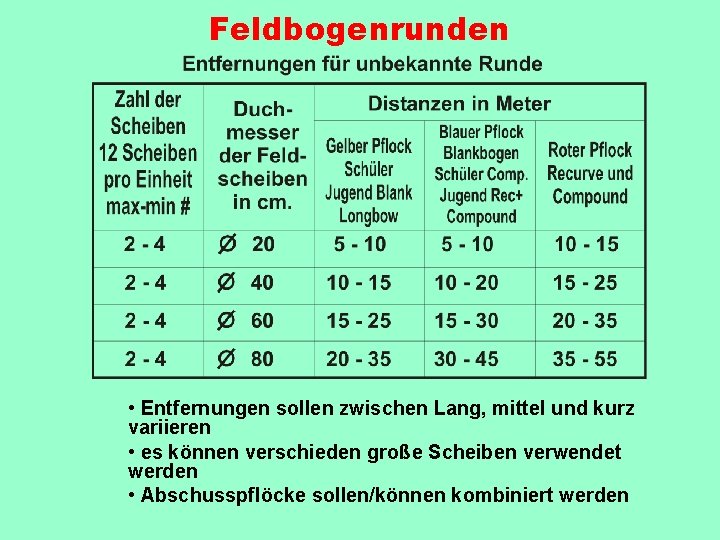 Feldbogenrunden

Entfernungen für unbekannte Runde

| Zahl der Scheiben 12 Scheiben pro Einheit max-min # | Duch-messer der Feld-scheiben in cm. | Distanzen in Meter | | |
|---|---|---|---|---|
| | | Gelber Pflock Schüler Jugend Blank Longbow | Blauer Pflock Blankbogen Schüler Comp. Jugend Rec+ Compound | Roter Pflock Recurve und Compound |
| 2 - 4 | Ø 20 | 5 - 10 | 5 - 10 | 10 - 15 |
| 2 - 4 | Ø 40 | 10 - 15 | 10 - 20 | 15 - 25 |
| 2 - 4 | Ø 60 | 15 - 25 | 15 - 30 | 20 - 35 |
| 2 - 4 | Ø 80 | 20 - 35 | 30 - 45 | 35 - 55 |

• Entfernungen sollen zwischen Lang, mittel und kurz variieren

• es können verschieden große Scheiben verwendet werden

• Abschusspflöcke sollen/können kombiniert werden